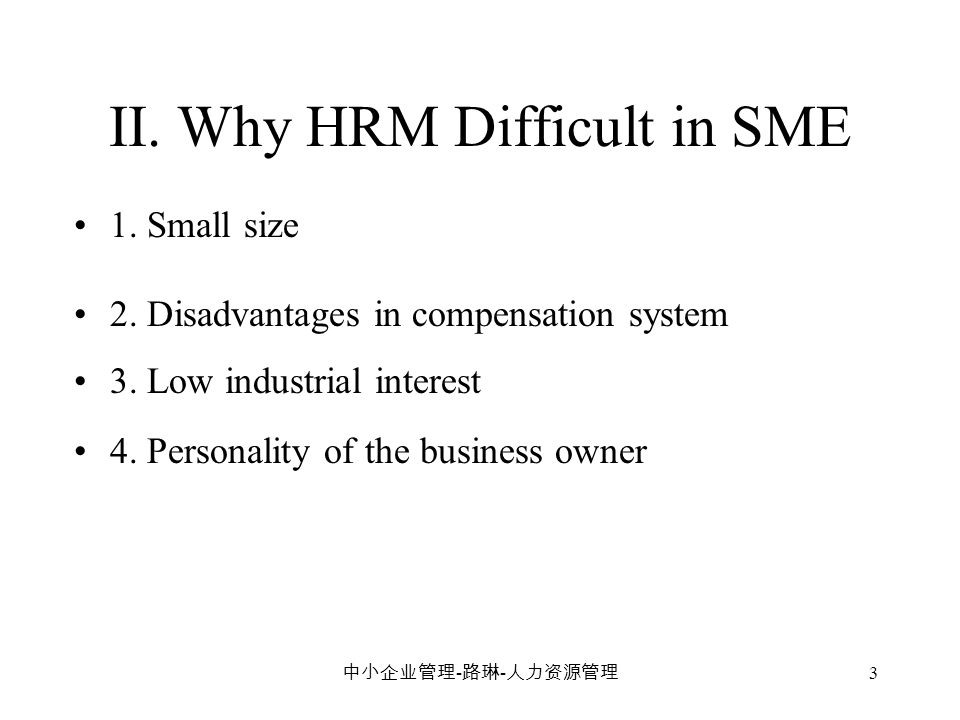 II. Why HRM Difficult in SME

• 1. Small size

• 2. Disadvantages in compensation system

• 3. Low industrial interest

• 4. Personality of the business owner

中小企业管理-路琳-人力资源管理

3